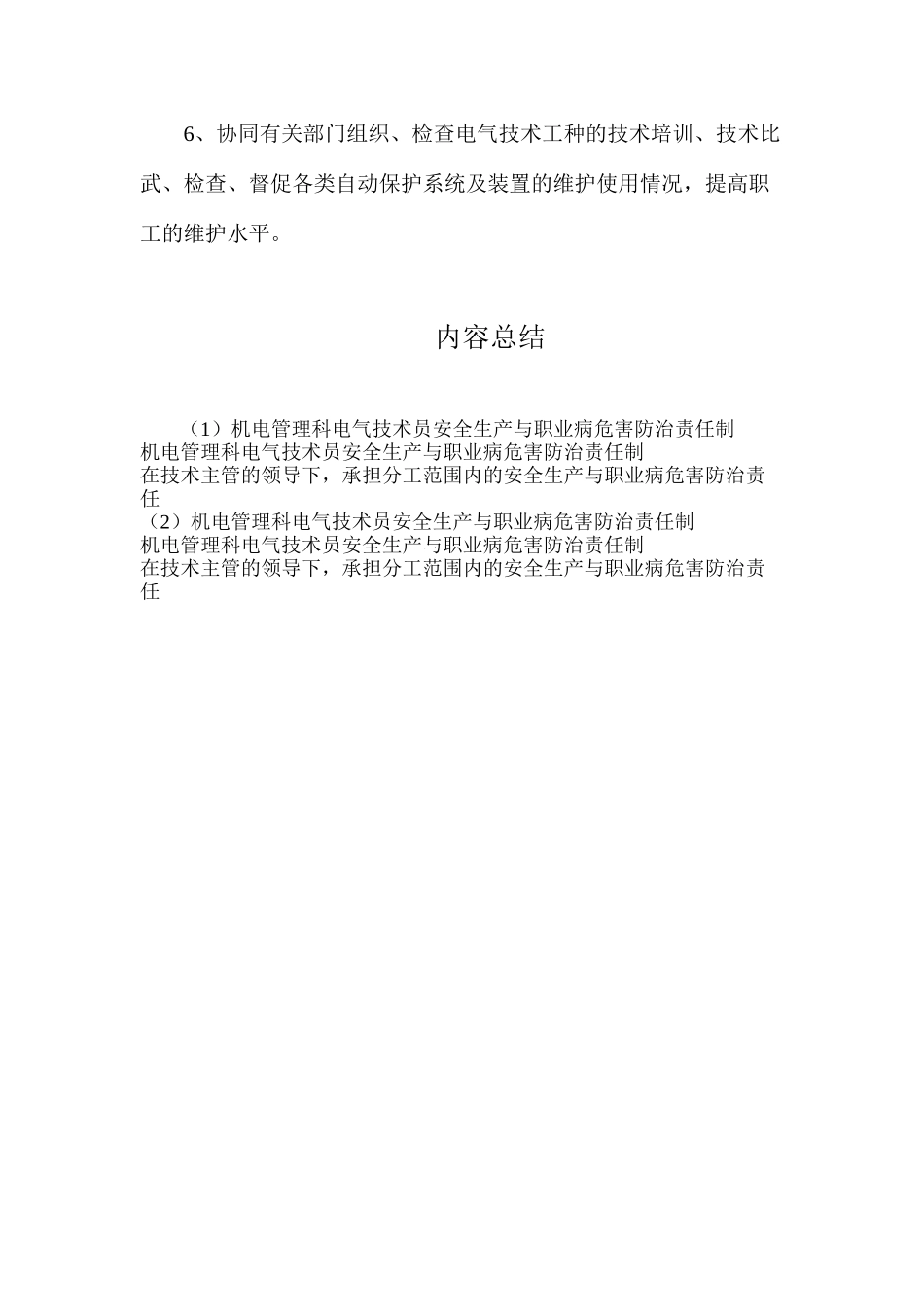 6、协同有关部门组织、检查电气技术工种的技术培训、技术比武、检查、督促各类自动保护系统及装置的维护使用情况，提高职工的维护水平。

内容总结

（1）机电管理科电气技术员安全生产与职业病危害防治责任制
机电管理科电气技术员安全生产与职业病危害防治责任制
在技术主管的领导下，承担分工范围内的安全生产与职业病危害防治责任
（2）机电管理科电气技术员安全生产与职业病危害防治责任制
机电管理科电气技术员安全生产与职业病危害防治责任制
在技术主管的领导下，承担分工范围内的安全生产与职业病危害防治责任